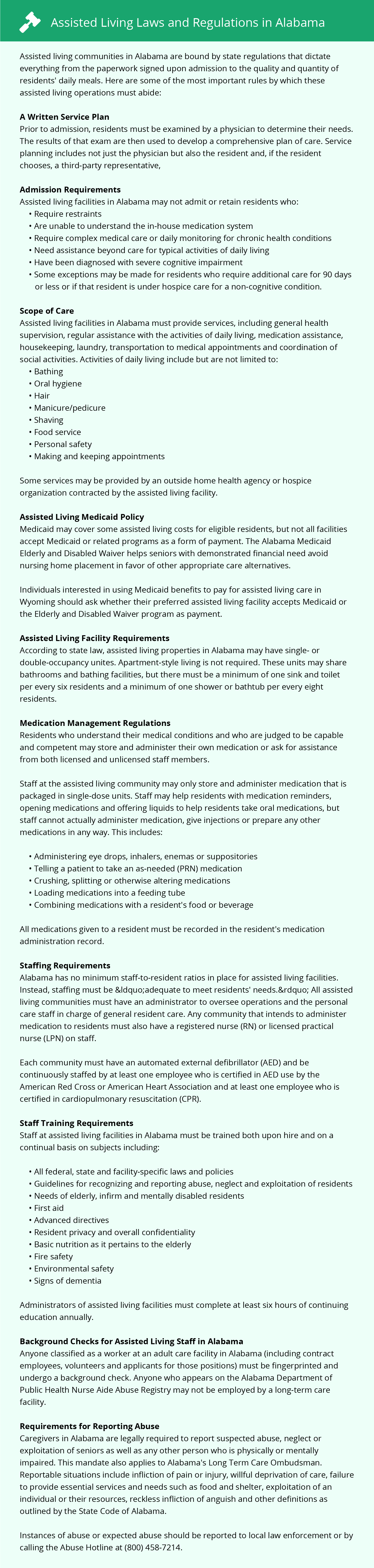 Assisted Living Laws and Regulations in Alabama

Assisted living communities in Alabama are bound by state regulations that dictate everything from the paperwork signed upon admission to the quality and quantity of residents' daily meals. Here are some of the most important rules by which these assisted living operations must abide:

A Written Service Plan
Prior to admission, residents must be examined by a physician to determine their needs. The results of that exam are then used to develop a comprehensive plan of care. Service planning includes not just the physician but also the resident and, if the resident chooses, a third-party representative,

Admission Requirements
Assisted living facilities in Alabama may not admit or retain residents who:
• Require restraints
• Are unable to understand the in-house medication system
• Require complex medical care or daily monitoring for chronic health conditions
• Need assistance beyond care for typical activities of daily living
• Have been diagnosed with severe cognitive impairment
• Some exceptions may be made for residents who require additional care for 90 days or less or if that resident is under hospice care for a non-cognitive condition.

Scope of Care
Assisted living facilities in Alabama must provide services, including general health supervision, regular assistance with the activities of daily living, medication assistance, housekeeping, laundry, transportation to medical appointments and coordination of social activities. Activities of daily living include but are not limited to:
• Bathing
• Oral hygiene
• Hair
• Manicure/pedicure
• Shaving
• Food service
• Personal safety
• Making and keeping appointments

Some services may be provided by an outside home health agency or hospice organization contracted by the assisted living facility.

Assisted Living Medicaid Policy
Medicaid may cover some assisted living costs for eligible residents, but not all facilities accept Medicaid or related programs as a form of payment. The Alabama Medicaid Elderly and Disabled Waiver helps seniors with demonstrated financial need avoid nursing home placement in favor of other appropriate care alternatives.

Individuals interested in using Medicaid benefits to pay for assisted living care in Wyoming should ask whether their preferred assisted living facility accepts Medicaid or the Elderly and Disabled Waiver program as payment.

Assisted Living Facility Requirements
According to state law, assisted living properties in Alabama may have single- or double-occupancy unites. Apartment-style living is not required. These units may share bathrooms and bathing facilities, but there must be a minimum of one sink and toilet per every six residents and a minimum of one shower or bathtub per every eight residents.

Medication Management Regulations
Residents who understand their medical conditions and who are judged to be capable and competent may store and administer their own medication or ask for assistance from both licensed and unlicensed staff members.

Staff at the assisted living community may only store and administer medication that is packaged in single-dose units. Staff may help residents with medication reminders, opening medications and offering liquids to help residents take oral medications, but staff cannot actually administer medication, give injections or prepare any other medications in any way. This includes:

• Administering eye drops, inhalers, enemas or suppositories
• Telling a patient to take an as-needed (PRN) medication
• Crushing, splitting or otherwise altering medications
• Loading medications into a feeding tube
• Combining medications with a resident's food or beverage

All medications given to a resident must be recorded in the resident's medication administration record.

Staffing Requirements
Alabama has no minimum staff-to-resident ratios in place for assisted living facilities. Instead, staffing must be &ldquo;adequate to meet residents' needs.&rdquo; All assisted living communities must have an administrator to oversee operations and the personal care staff in charge of general resident care. Any community that intends to administer medication to residents must also have a registered nurse (RN) or licensed practical nurse (LPN) on staff.

Each community must have an automated external defibrillator (AED) and be continuously staffed by at least one employee who is certified in AED use by the American Red Cross or American Heart Association and at least one employee who is certified in cardiopulmonary resuscitation (CPR).

Staff Training Requirements
Staff at assisted living facilities in Alabama must be trained both upon hire and on a continual basis on subjects including:

• All federal, state and facility-specific laws and policies
• Guidelines for recognizing and reporting abuse, neglect and exploitation of residents
• Needs of elderly, infirm and mentally disabled residents
• First aid
• Advanced directives
• Resident privacy and overall confidentiality
• Basic nutrition as it pertains to the elderly
• Fire safety
• Environmental safety
• Signs of dementia

Administrators of assisted living facilities must complete at least six hours of continuing education annually.

Background Checks for Assisted Living Staff in Alabama
Anyone classified as a worker at an adult care facility in Alabama (including contract employees, volunteers and applicants for those positions) must be fingerprinted and undergo a background check. Anyone who appears on the Alabama Department of Public Health Nurse Aide Abuse Registry may not be employed by a long-term care facility.

Requirements for Reporting Abuse
Caregivers in Alabama are legally required to report suspected abuse, neglect or exploitation of seniors as well as any other person who is physically or mentally impaired. This mandate also applies to Alabama's Long Term Care Ombudsman. Reportable situations include infliction of pain or injury, willful deprivation of care, failure to provide essential services and needs such as food and shelter, exploitation of an individual or their resources, reckless infliction of anguish and other definitions as outlined by the State Code of Alabama.

Instances of abuse or expected abuse should be reported to local law enforcement or by calling the Abuse Hotline at (800) 458-7214.